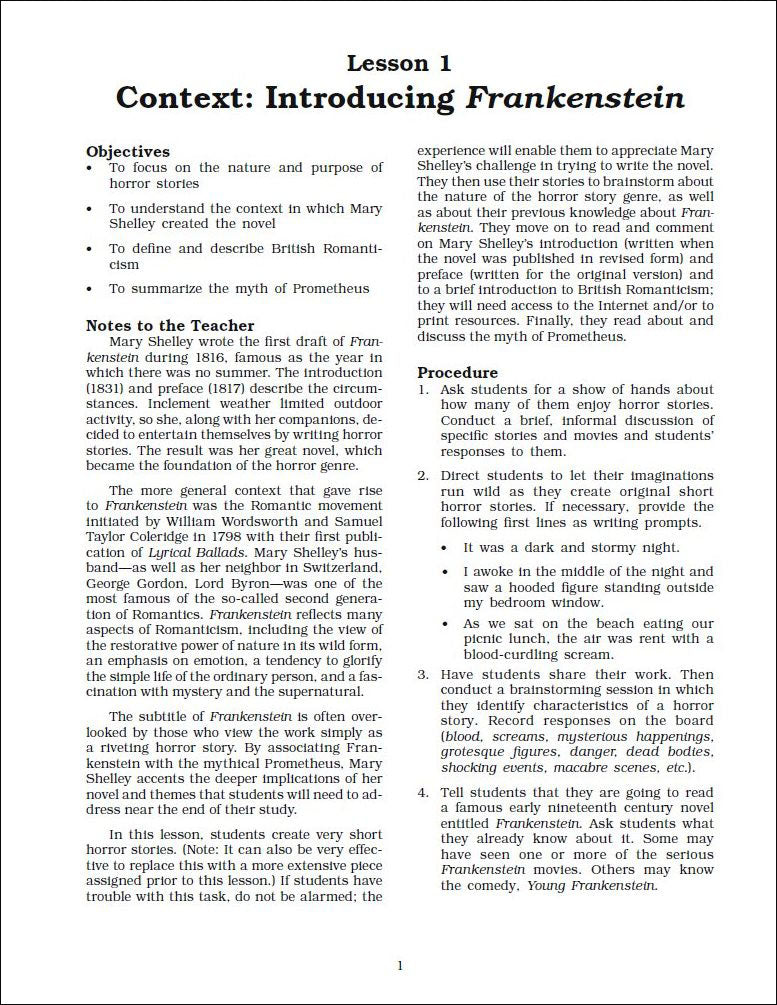 Lesson 1
Context: Introducing Frankenstein

Objectives
• To focus on the nature and purpose of horror stories
• To understand the context in which Mary Shelley created the novel
• To define and describe British Romanticism
• To summarize the myth of Prometheus

Notes to the Teacher
Mary Shelley wrote the first draft of Frankenstein during 1816, famous as the year in which there was no summer. The introduction (1831) and preface (1817) describe the circumstances. Inclement weather limited outdoor activity, so she, along with her companions, decided to entertain themselves by writing horror stories. The result was her great novel, which became the foundation of the horror genre.

The more general context that gave rise to Frankenstein was the Romantic movement initiated by William Wordsworth and Samuel Taylor Coleridge in 1798 with their first publication of Lyrical Ballads. Mary Shelley's husband—as well as her neighbor in Switzerland, George Gordon, Lord Byron—was one of the most famous of the so-called second generation of Romantics. Frankenstein reflects many aspects of Romanticism, including the view of the restorative power of nature in its wild form, an emphasis on emotion, a tendency to glorify the simple life of the ordinary person, and a fascination with mystery and the supernatural.

The subtitle of Frankenstein is often overlooked by those who view the work simply as a riveting horror story. By associating Frankenstein with the mythical Prometheus, Mary Shelley accents the deeper implications of her novel and themes that students will need to address near the end of their study.

In this lesson, students create very short horror stories. (Note: It can also be very effective to replace this with a more extensive piece assigned prior to this lesson.) If students have trouble with this task, do not be alarmed; the experience will enable them to appreciate Mary Shelley's challenge in trying to write the novel. They then use their stories to brainstorm about the nature of the horror story genre, as well as about their previous knowledge about Frankenstein. They move on to read and comment on Mary Shelley's introduction (written when the novel was published in revised form) and preface (written for the original version) and to a brief introduction to British Romanticism; they will need access to the Internet and/or to print resources. Finally, they read about and discuss the myth of Prometheus.

Procedure
1. Ask students for a show of hands about how many of them enjoy horror stories. Conduct a brief, informal discussion of specific stories and movies and students' responses to them.

2. Direct students to let their imaginations run wild as they create original short horror stories. If necessary, provide the following first lines as writing prompts.
• It was a dark and stormy night.
• I awoke in the middle of the night and saw a hooded figure standing outside my bedroom window.
• As we sat on the beach eating our picnic lunch, the air was rent with a blood-curdling scream.

3. Have students share their work. Then conduct a brainstorming session in which they identify characteristics of a horror story. Record responses on the board (blood, screams, mysterious happenings, grotesque figures, danger, dead bodies, shocking events, macabre scenes, etc.).

4. Tell students that they are going to read a famous early nineteenth century novel entitled Frankenstein. Ask students what they already know about it. Some may have seen one or more of the serious Frankenstein movies. Others may know the comedy, Young Frankenstein.

1